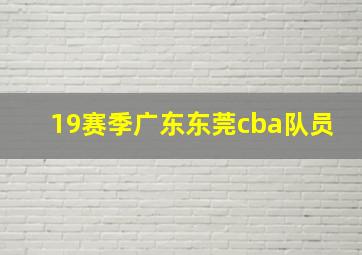 19赛季广东东莞cba队员